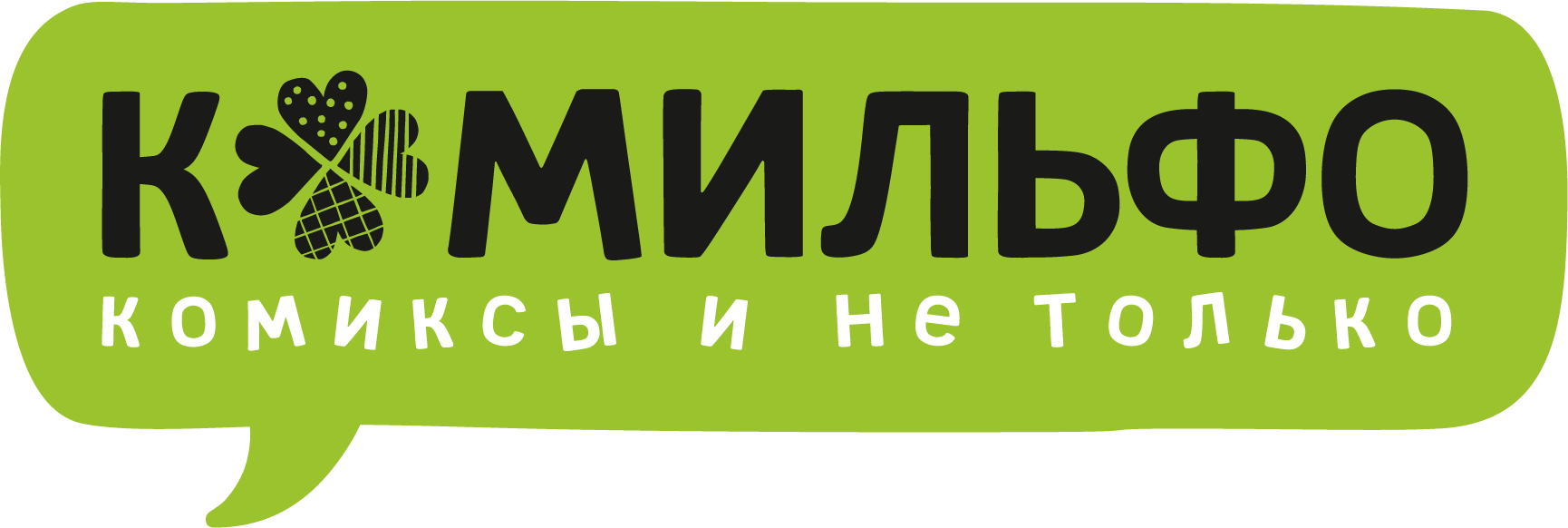 КОМИЛЬФО
комиксы и не только